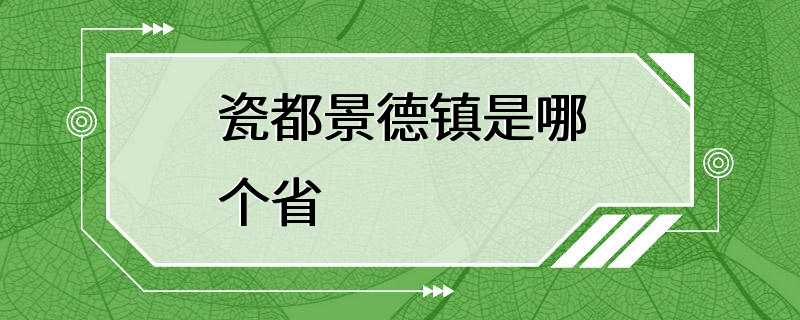 瓷都景德镇是哪个省